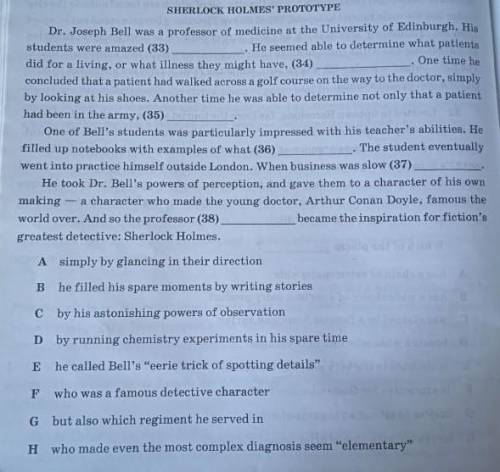 SHERLOCK HOLMES' PROTOTYPE

Dr. Joseph Bell was a professor of medicine at the University of Edinburgh. His students were amazed (33) ____. He seemed able to determine what patients did for a living, or what illness they might have, (34) ____. One time he concluded that a patient had walked across a golf course on the way to the doctor, simply by looking at his shoes. Another time he was able to determine not only that a patient had been in the army, (35) ____.

One of Bell's students was particularly impressed with his teacher's abilities. He filled up notebooks with examples of what (36) ____. The student eventually went into practice himself outside London. When business was slow (37) ____.

He took Dr. Bell's powers of perception, and gave them to a character of his own making — a character who made the young doctor, Arthur Conan Doyle, famous the world over. And so the professor (38) ____ became the inspiration for fiction's greatest detective: Sherlock Holmes.

A simply by glancing in their direction

B he filled his spare moments by writing stories

C by his astonishing powers of observation

D by running chemistry experiments in his spare time

E he called Bell's "eerie trick of spotting details"

F who was a famous detective character

G but also which regiment he served in

H who made even the most complex diagnosis seem "elementary"